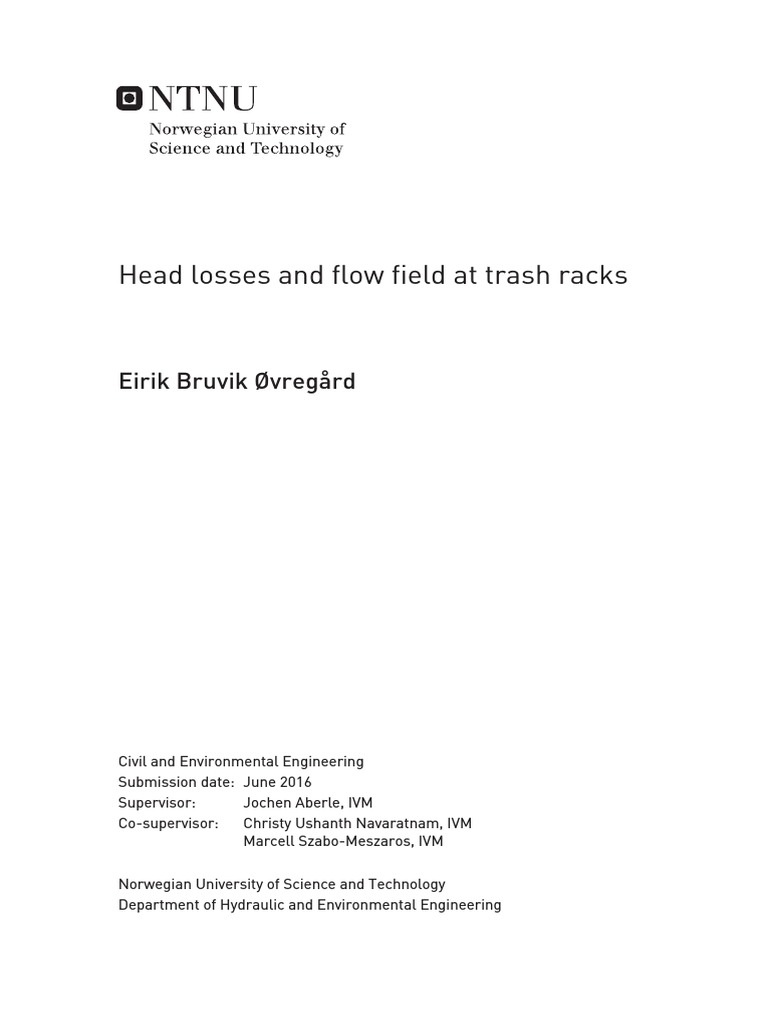 NTNU
Norwegian University of Science and Technology

Head losses and flow field at trash racks

Eirik Bruvik Øvregård

Civil and Environmental Engineering
Submission date: June 2016
Supervisor: Jochen Aberle, IVM
Co-supervisor: Christy Ushanth Navaratnam, IVM
Marcell Szabo-Meszaros, IVM

Norwegian University of Science and Technology
Department of Hydraulic and Environmental Engineering